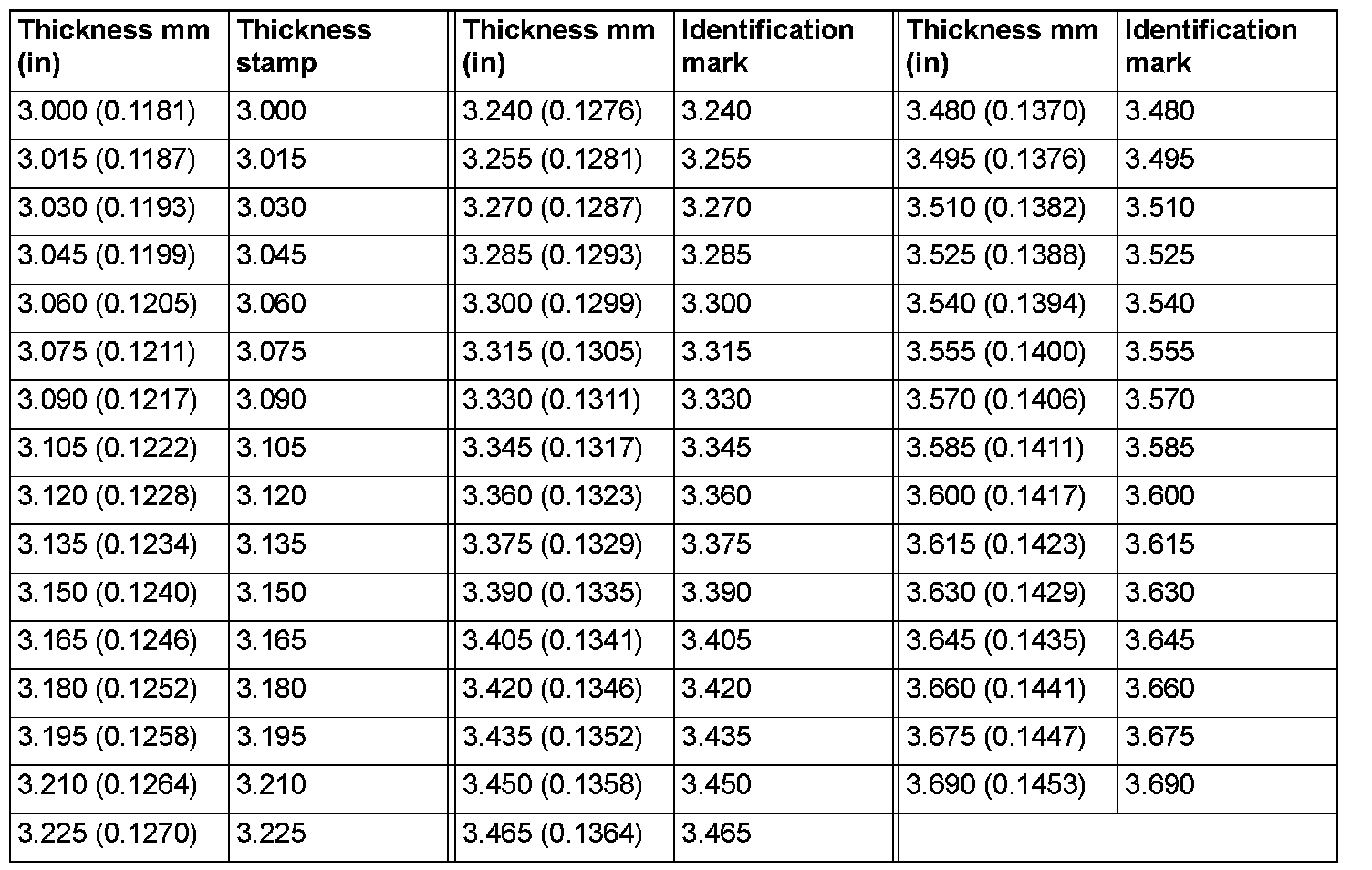 | Thickness mm (in) | Thickness stamp | Thickness mm (in) | Identification mark | Thickness mm (in) | Identification mark |
|---|---|---|---|---|---|
| 3.000 (0.1181) | 3.000 | 3.240 (0.1276) | 3.240 | 3.480 (0.1370) | 3.480 |
| 3.015 (0.1187) | 3.015 | 3.255 (0.1281) | 3.255 | 3.495 (0.1376) | 3.495 |
| 3.030 (0.1193) | 3.030 | 3.270 (0.1287) | 3.270 | 3.510 (0.1382) | 3.510 |
| 3.045 (0.1199) | 3.045 | 3.285 (0.1293) | 3.285 | 3.525 (0.1388) | 3.525 |
| 3.060 (0.1205) | 3.060 | 3.300 (0.1299) | 3.300 | 3.540 (0.1394) | 3.540 |
| 3.075 (0.1211) | 3.075 | 3.315 (0.1305) | 3.315 | 3.555 (0.1400) | 3.555 |
| 3.090 (0.1217) | 3.090 | 3.330 (0.1311) | 3.330 | 3.570 (0.1406) | 3.570 |
| 3.105 (0.1222) | 3.105 | 3.345 (0.1317) | 3.345 | 3.585 (0.1411) | 3.585 |
| 3.120 (0.1228) | 3.120 | 3.360 (0.1323) | 3.360 | 3.600 (0.1417) | 3.600 |
| 3.135 (0.1234) | 3.135 | 3.375 (0.1329) | 3.375 | 3.615 (0.1423) | 3.615 |
| 3.150 (0.1240) | 3.150 | 3.390 (0.1335) | 3.390 | 3.630 (0.1429) | 3.630 |
| 3.165 (0.1246) | 3.165 | 3.405 (0.1341) | 3.405 | 3.645 (0.1435) | 3.645 |
| 3.180 (0.1252) | 3.180 | 3.420 (0.1346) | 3.420 | 3.660 (0.1441) | 3.660 |
| 3.195 (0.1258) | 3.195 | 3.435 (0.1352) | 3.435 | 3.675 (0.1447) | 3.675 |
| 3.210 (0.1264) | 3.210 | 3.450 (0.1358) | 3.450 | 3.690 (0.1453) | 3.690 |
| 3.225 (0.1270) | 3.225 | 3.465 (0.1364) | 3.465 | | |